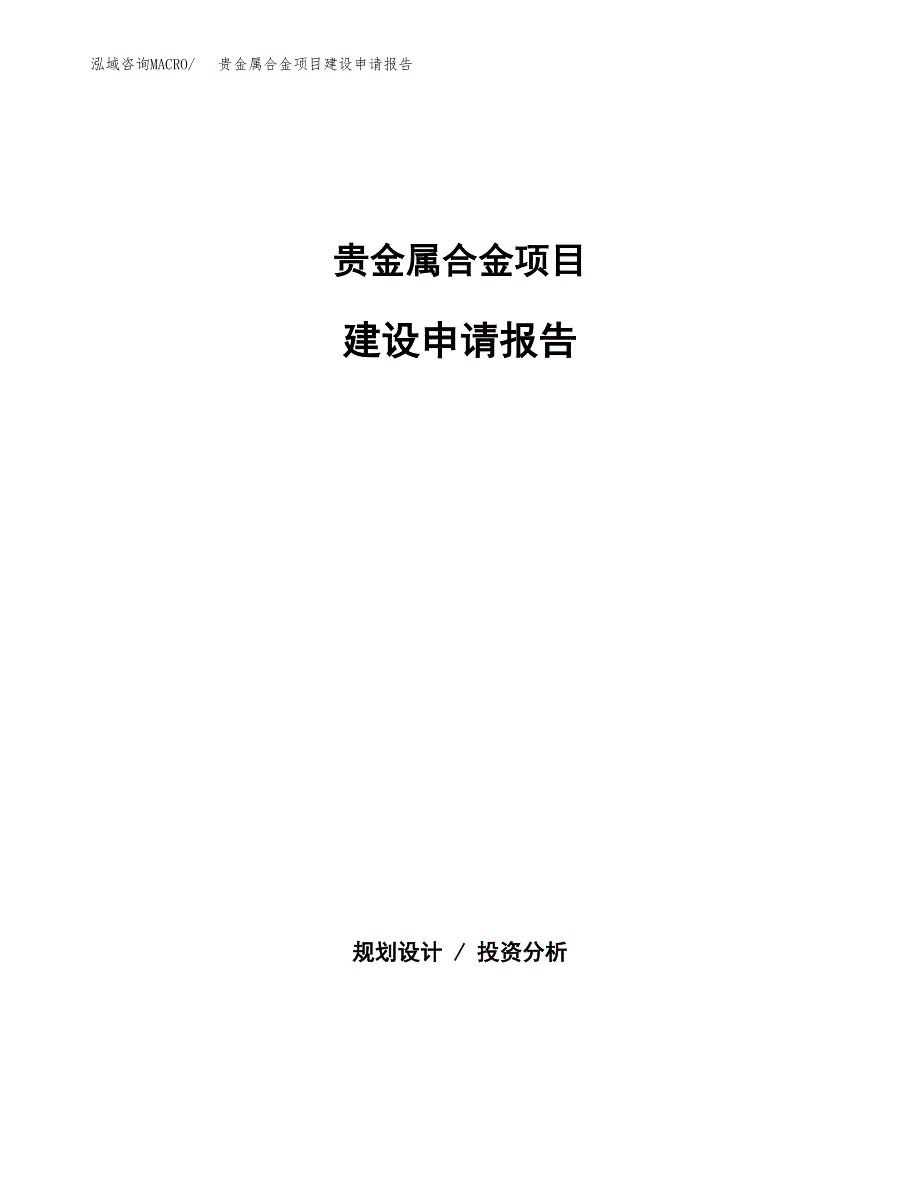 泓域咨询MACRO/ 贵金属合金项目建设申请报告

贵金属合金项目

建设申请报告

规划设计 / 投资分析